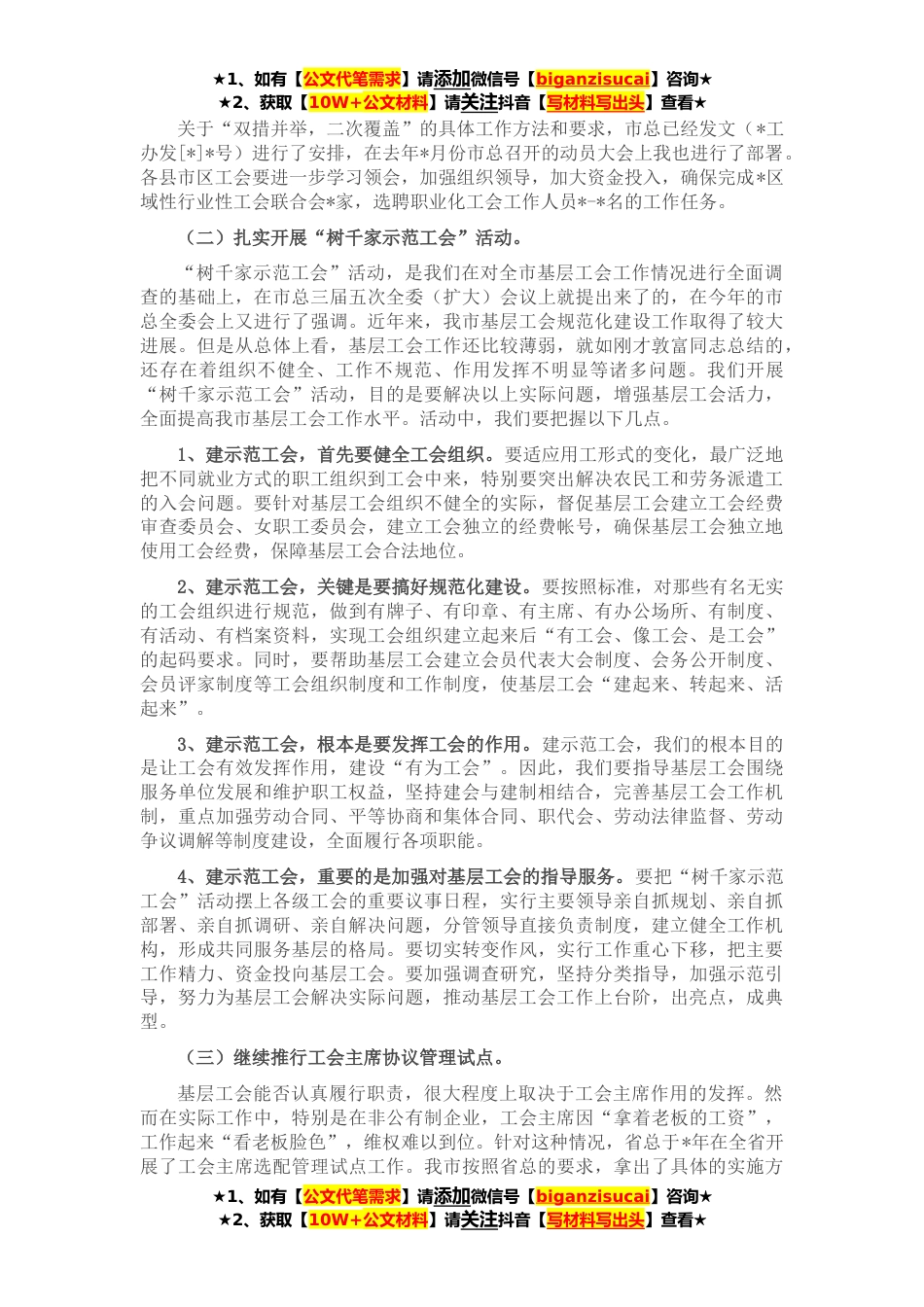 ★1、如有【公文代笔需求】请添加微信号【biganzisucai】咨询★
★2、获取【10W+公文材料】请关注抖音【写材料写出头】查看★

关于“双措并举，二次覆盖”的具体工作方法和要求，市总已经发文（*工办发[*]*号）进行了安排，在去年*月份市总召开的动员大会上我也进行了部署。各县市区工会要进一步学习领会，加强组织领导，加大资金投入，确保完成*区域性行业性工会联合会*家，选聘职业化工会工作人员*-*名的工作任务。

（二）扎实开展“树千家示范工会”活动。

“树千家示范工会”活动，是我们在对全市基层工会工作情况进行全面调查的基础上，在市总三届五次全委（扩大）会议上就提出来了的，在今年的市总全委会上又进行了强调。近年来，我市基层工会规范化建设工作取得了较大进展。但是从总体上看，基层工会工作还比较薄弱，就如刚才敦富同志总结的，还存在着组织不健全、工作不规范、作用发挥不明显等诸多问题。我们开展“树千家示范工会”活动，目的是要解决以上实际问题，增强基层工会活力，全面提高我市基层工会工作水平。活动中，我们要把握以下几点。

1、建示范工会，首先要健全工会组织。要适应用工形式的变化，最广泛地把不同就业方式的职工组织到工会中来，特别要突出解决农民工和劳务派遣工的入会问题。要针对基层工会组织不健全的实际，督促基层工会建立工会经费审查委员会、女职工委员会，建立工会独立的经费帐号，确保基层工会独立地使用工会经费，保障基层工会合法地位。

2、建示范工会，关键是要搞好规范化建设。要按照标准，对那些有名无实的工会组织进行规范，做到有牌子、有印章、有主席、有办公场所、有制度、有活动、有档案资料，实现工会组织建立起来后“有工会、像工会、是工会”的起码要求。同时，要帮助基层工会建立会员代表大会制度、会务公开制度、会员评家制度等工会组织制度和工作制度，使基层工会“建起来、转起来、活起来”。

3、建示范工会，根本是要发挥工会的作用。建示范工会，我们的根本目的是让工会有效发挥作用，建设“有为工会”。因此，我们要指导基层工会围绕服务单位发展和维护职工权益，坚持建会与建制相结合，完善基层工会工作机制，重点加强劳动合同、平等协商和集体合同、职代会、劳动法律监督、劳动争议调解等制度建设，全面履行各项职能。

4、建示范工会，重要的是加强对基层工会的指导服务。要把“树千家示范工会”活动摆上各级工会的重要议事日程，实行主要领导亲自抓规划、亲自抓部署、亲自抓调研、亲自解决问题，分管领导直接负责制度，建立健全工作机构，形成共同服务基层的格局。要切实转变作风，实行工作重心下移，把主要工作精力、资金投向基层工会。要加强调查研究，坚持分类指导，加强示范引导，努力为基层工会解决实际问题，推动基层工会工作上台阶，出亮点，成典型。

（三）继续推行工会主席协议管理试点。

基层工会能否认真履行职责，很大程度上取决于工会主席作用的发挥。然而在实际工作中，特别是在非公有制企业，工会主席因“拿着老板的工资”，工作起来“看老板脸色”，维权难以到位。针对这种情况，省总于*年在全省开展了工会主席选配管理试点工作。我市按照省总的要求，拿出了具体的实施方

★1、如有【公文代笔需求】请添加微信号【biganzisucai】咨询★
★2、获取【10W+公文材料】请关注抖音【写材料写出头】查看★